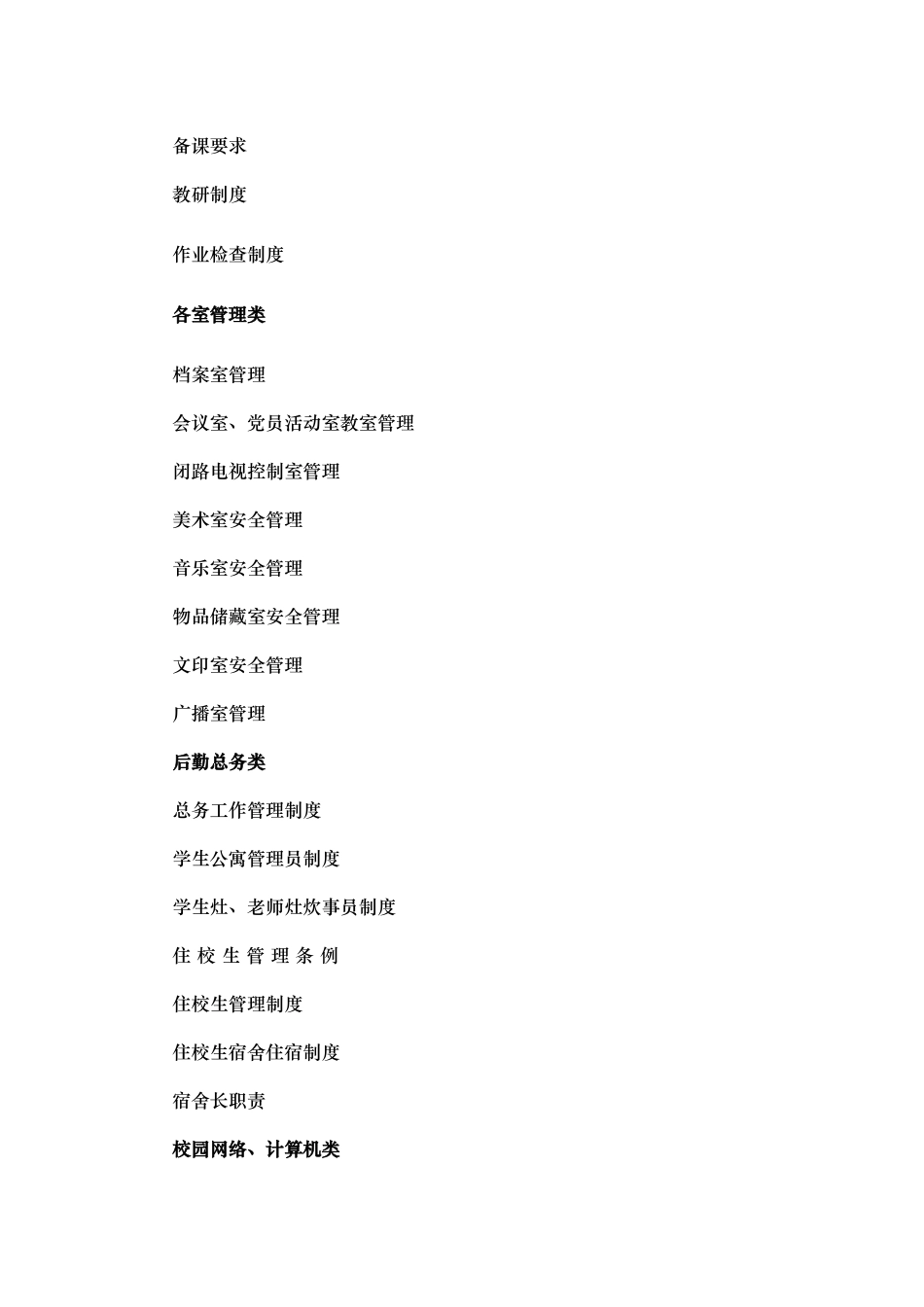 备课要求

教研制度

作业检查制度

各室管理类

档案室管理

会议室、党员活动室教室管理

闭路电视控制室管理

美术室安全管理

音乐室安全管理

物品储藏室安全管理

文印室安全管理

广播室管理

后勤总务类

总务工作管理制度

学生公寓管理员制度

学生灶、老师灶炊事员制度

住 校 生 管 理 条 例

住校生管理制度

住校生宿舍住宿制度

宿舍长职责

校园网络、计算机类